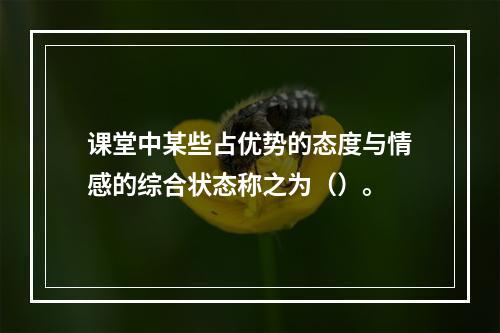 课堂中某些占优势的态度与情感的综合状态称之为（）。